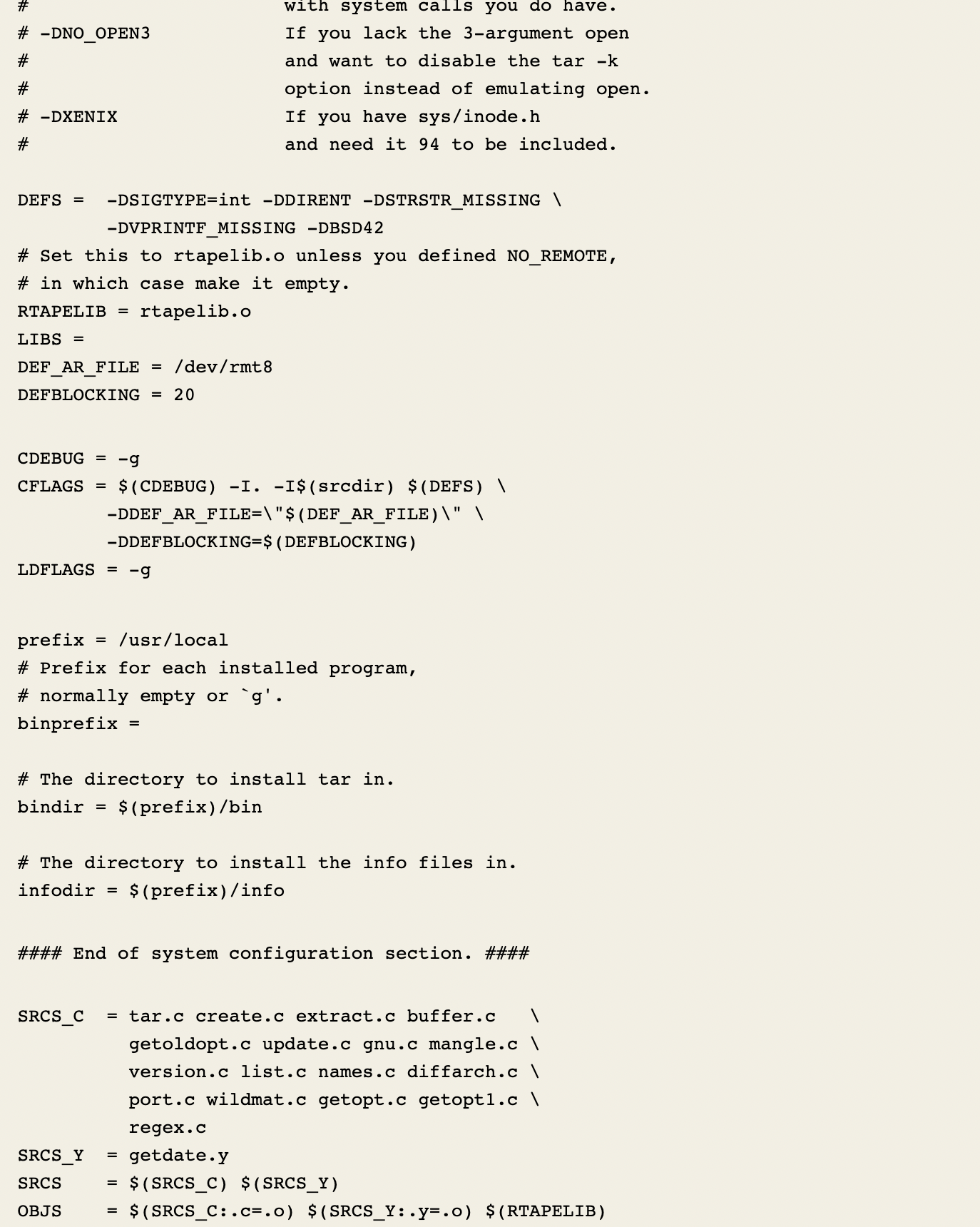 #                        with system calls you do have.
# -DNO_OPEN3             If you lack the 3-argument open
#                        and want to disable the tar -k
#                        option instead of emulating open.
# -DXENIX                If you have sys/inode.h
#                        and need it 94 to be included.

DEFS =  -DSIGTYPE=int -DDIRENT -DSTRSTR_MISSING \
        -DVPRINTF_MISSING -DBSD42
# Set this to rtapelib.o unless you defined NO_REMOTE,
# in which case make it empty.
RTAPELIB = rtapelib.o
LIBS =
DEF_AR_FILE = /dev/rmt8
DEFBLOCKING = 20

CDEBUG = -g
CFLAGS = $(CDEBUG) -I. -I$(srcdir) $(DEFS) \
        -DDEF_AR_FILE=\"$(DEF_AR_FILE)\" \
        -DDEFBLOCKING=$(DEFBLOCKING)
LDFLAGS = -g

prefix = /usr/local
# Prefix for each installed program,
# normally empty or `g'.
binprefix =

# The directory to install tar in.
bindir = $(prefix)/bin

# The directory to install the info files in.
infodir = $(prefix)/info

#### End of system configuration section. ####

SRCS_C  = tar.c create.c extract.c buffer.c   \
          getoldopt.c update.c gnu.c mangle.c \
          version.c list.c names.c diffarch.c \
          port.c wildmat.c getopt.c getopt1.c \
          regex.c
SRCS_Y  = getdate.y
SRCS    = $(SRCS_C) $(SRCS_Y)
OBJS    = $(SRCS_C:.c=.o) $(SRCS_Y:.y=.o) $(RTAPELIB)